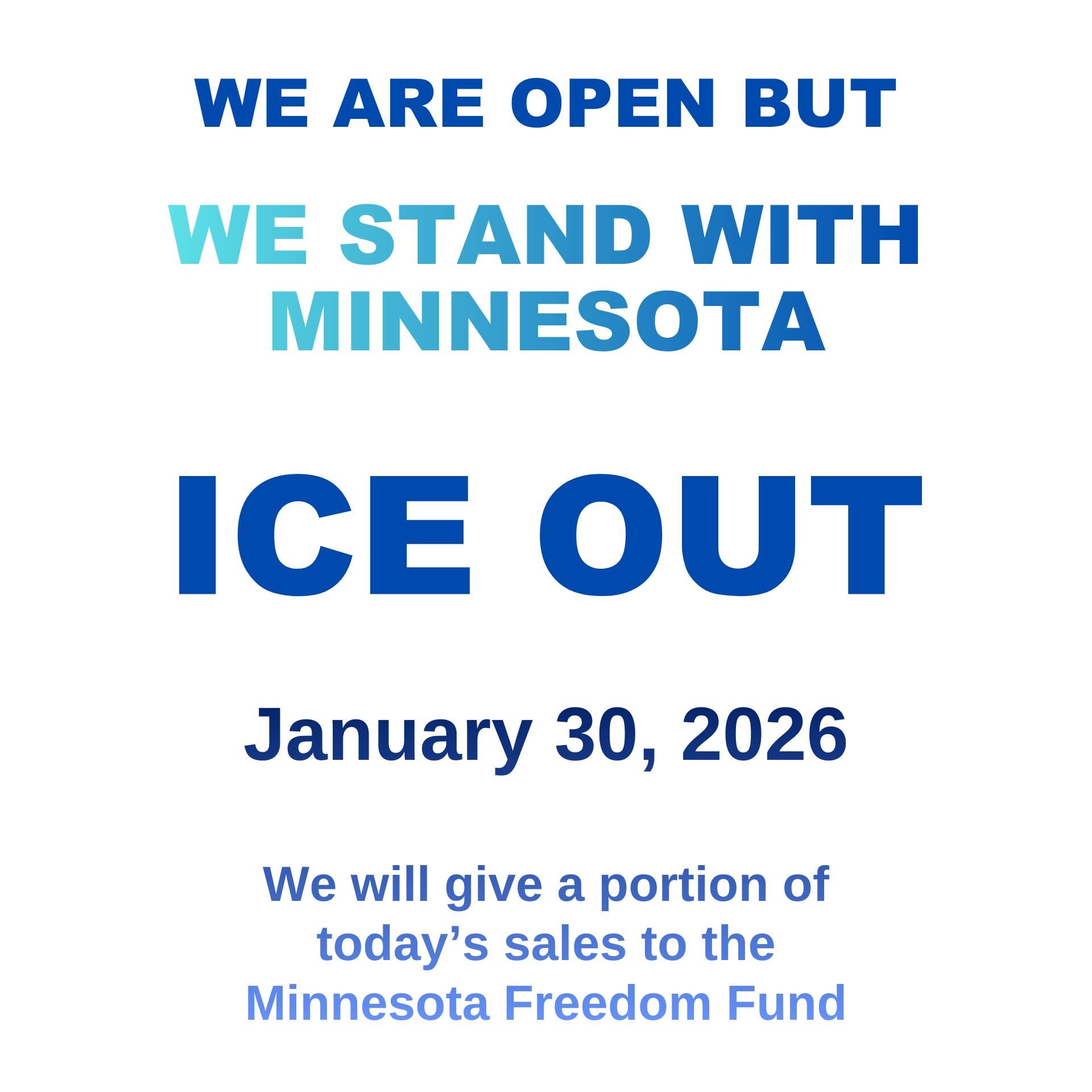 WE ARE OPEN BUT

WE STAND WITH MINNESOTA

ICE OUT

January 30, 2026

We will give a portion of today’s sales to the Minnesota Freedom Fund